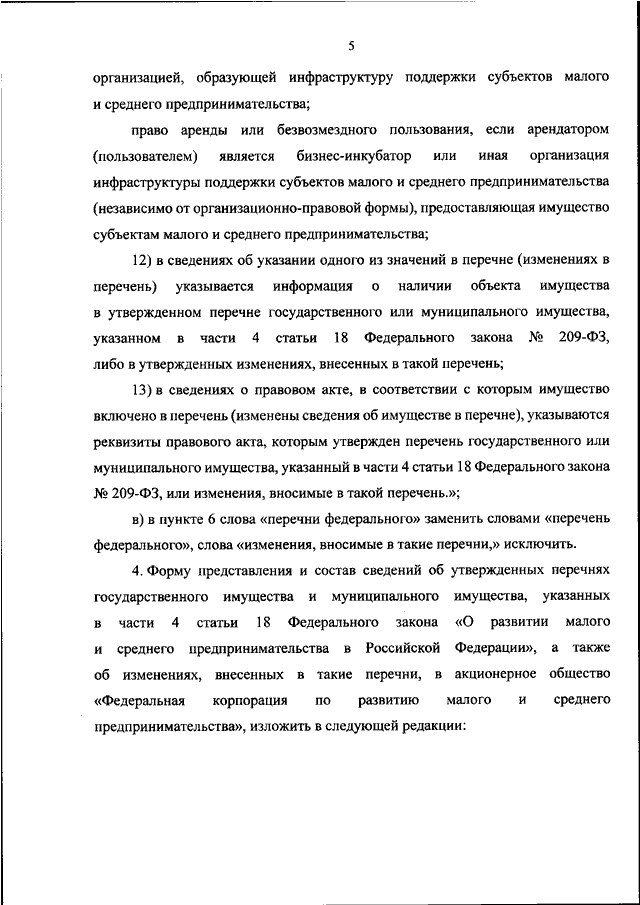 5

организацией, образующей инфраструктуру поддержки субъектов малого и среднего предпринимательства;

право аренды или безвозмездного пользования, если арендатором (пользователем) является бизнес-инкубатор или иная организация инфраструктуры поддержки субъектов малого и среднего предпринимательства (независимо от организационно-правовой формы), предоставляющая имущество субъектам малого и среднего предпринимательства;

12) в сведениях об указании одного из значений в перечне (изменениях в перечень) указывается информация о наличии объекта имущества в утвержденном перечне государственного или муниципального имущества, указанном в части 4 статьи 18 Федерального закона № 209-ФЗ, либо в утвержденных изменениях, внесенных в такой перечень;

13) в сведениях о правовом акте, в соответствии с которым имущество включено в перечень (изменены сведения об имуществе в перечне), указываются реквизиты правового акта, которым утвержден перечень государственного или муниципального имущества, указанный в части 4 статьи 18 Федерального закона № 209-ФЗ, или изменения, вносимые в такой перечень.»;

в) в пункте 6 слова «перечни федерального» заменить словами «перечень федерального», слова «изменения, вносимые в такие перечни,» исключить.

4. Форму представления и состав сведений об утвержденных перечнях государственного имущества и муниципального имущества, указанных в части 4 статьи 18 Федерального закона «О развитии малого и среднего предпринимательства в Российской Федерации», а также об изменениях, внесенных в такие перечни, в акционерное общество «Федеральная корпорация по развитию малого и среднего предпринимательства», изложить в следующей редакции: